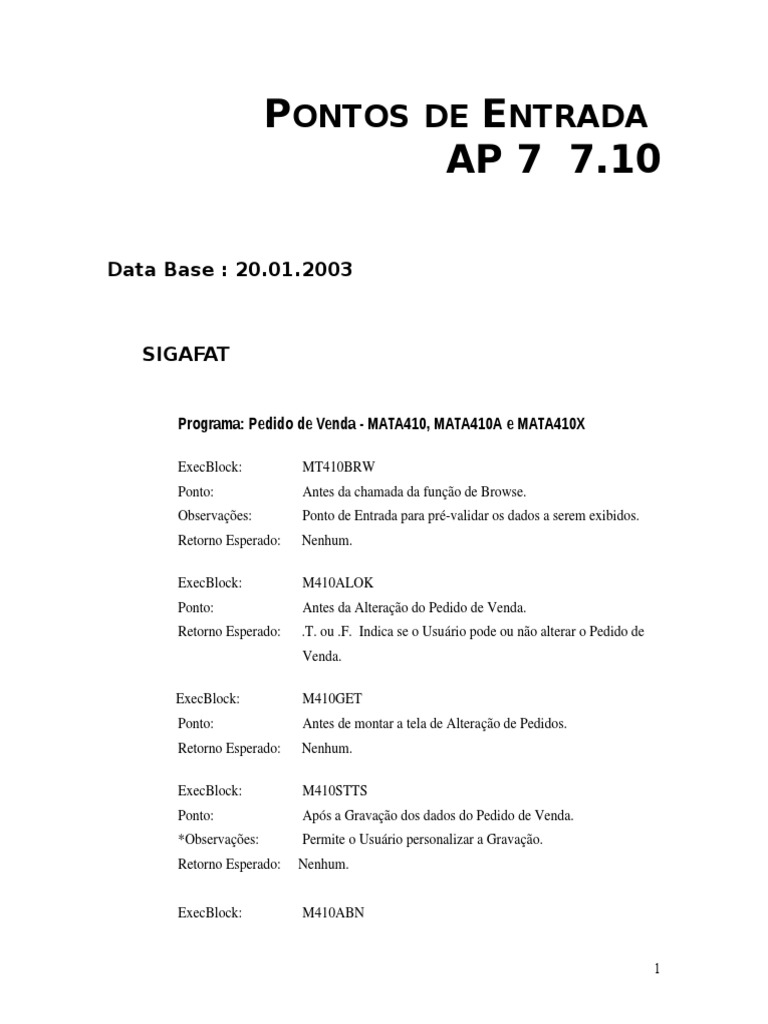 PONTOS DE ENTRADA
AP 7 7.10

Data Base : 20.01.2003

SIGAFAT

Programa: Pedido de Venda - MATA410, MATA410A e MATA410X

ExecBlock: MT410BRW
Ponto: Antes da chamada da função de Browse.
Observações: Ponto de Entrada para pré-validar os dados a serem exibidos.
Retorno Esperado: Nenhum.

ExecBlock: M410ALOK
Ponto: Antes da Alteração do Pedido de Venda.
Retorno Esperado: .T. ou .F. Indica se o Usuário pode ou não alterar o Pedido de Venda.

ExecBlock: M410GET
Ponto: Antes de montar a tela de Alteração de Pedidos.
Retorno Esperado: Nenhum.

ExecBlock: M410STTS
Ponto: Após a Gravação dos dados do Pedido de Venda.
*Observações: Permite o Usuário personalizar a Gravação.
Retorno Esperado: Nenhum.

ExecBlock: M410ABN

1